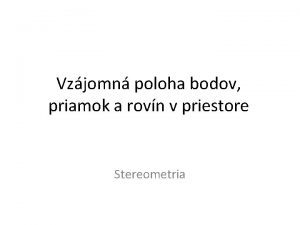 Vzájomná poloha bodov, priamok a rovín v priestore

Stereometria